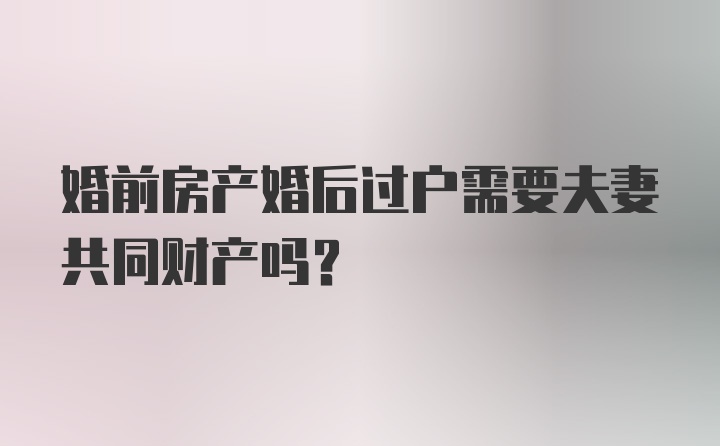 婚前房产婚后过户需要夫妻共同财产吗？